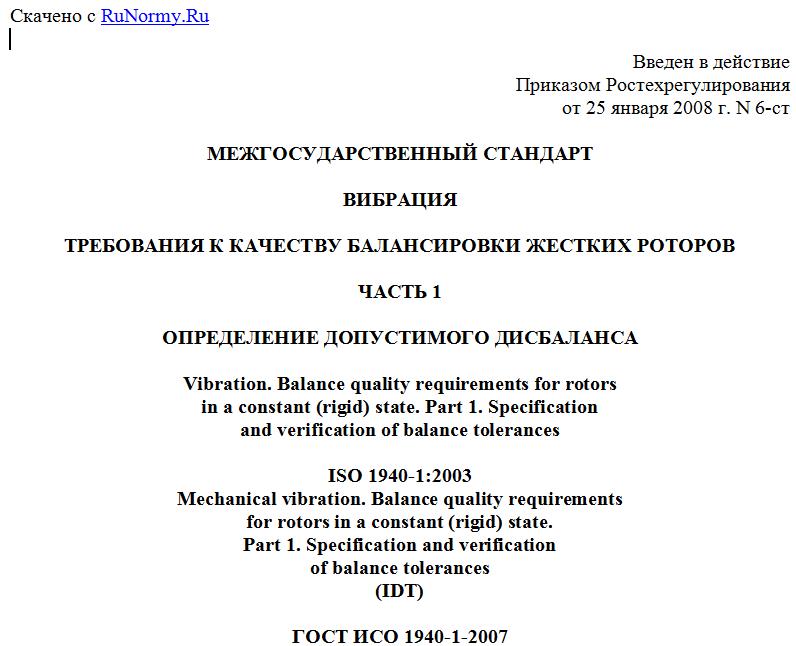 Скачено с RuNormy.Ru

Введен в действие
Приказом Ростехрегулирования
от 25 января 2008 г. N 6-ст

МЕЖГОСУДАРСТВЕННЫЙ СТАНДАРТ

ВИБРАЦИЯ

ТРЕБОВАНИЯ К КАЧЕСТВУ БАЛАНСИРОВКИ ЖЕСТКИХ РОТОРОВ

ЧАСТЬ 1

ОПРЕДЕЛЕНИЕ ДОПУСТИМОГО ДИСБАЛАНСА

Vibration. Balance quality requirements for rotors in a constant (rigid) state. Part 1. Specification and verification of balance tolerances

ISO 1940-1:2003
Mechanical vibration. Balance quality requirements for rotors in a constant (rigid) state.
Part 1. Specification and verification of balance tolerances
(IDT)

ГОСТ ИСО 1940-1-2007